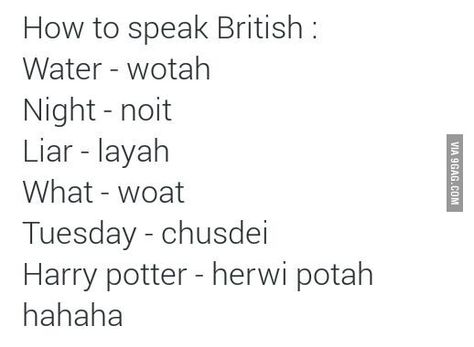 How to speak British :
Water - wotah
Night - noit
Liar - layah
What - woat
Tuesday - chusdei
Harry potter - herwi potah
hahaha

VIA 9GAG.COM